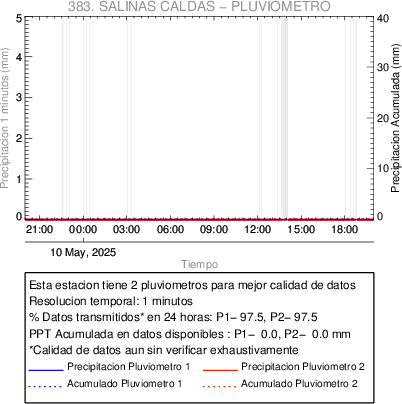 383. SALINAS CALDAS – PLUVIOMETRO

Precipitacion 1 minutos (mm)

5
4
3
2
1
0

Precipitacion Acumulada (mm)

40
30
20
10
0

21:00 00:00 03:00 06:00 09:00 12:00 15:00 18:00

10 May, 2025

Tiempo

Esta estacion tiene 2 pluviometros para mejor calidad de datos
Resolucion temporal: 1 minutos
% Datos transmitidos* en 24 horas: P1– 97.5, P2– 97.5
PPT Acumulada en datos disponibles : P1– 0.0, P2– 0.0 mm
*Calidad de datos aun sin verificar exhaustivamente

Precipitacion Pluviometro 1
Precipitacion Pluviometro 2
Acumulado Pluviometro 1
Acumulado Pluviometro 2